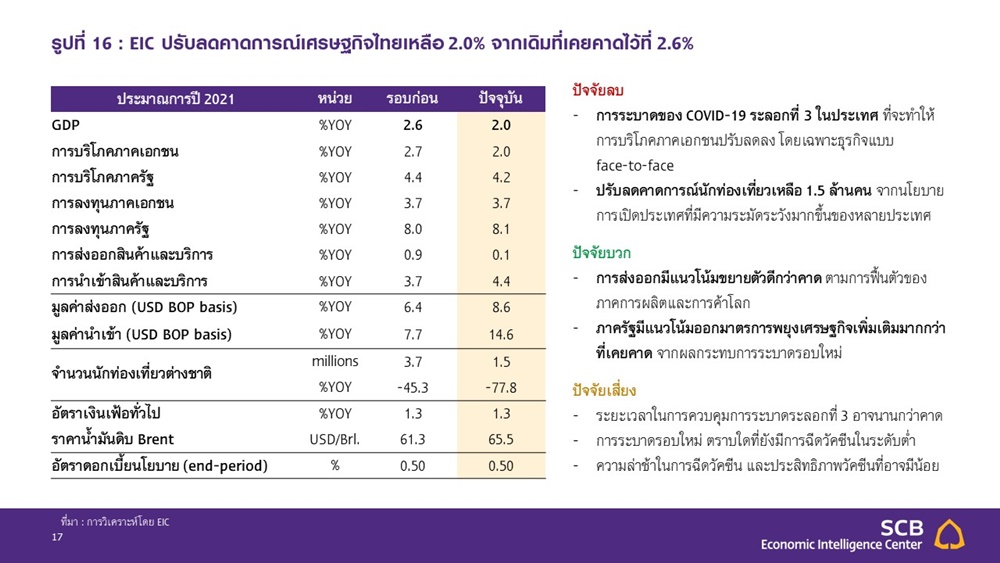 รูปที่ 16 : EIC ปรับลดคาดการณ์เศรษฐกิจไทยเหลือ 2.0% จากเดิมที่เคยคาดไว้ที่ 2.6%

| ประมาณการปี 2021 | หน่วย | รอบก่อน | ปัจจุบัน |
|---|---|---|---|
| GDP | %YOY | 2.6 | 2.0 |
| การบริโภคภาคเอกชน | %YOY | 2.7 | 2.0 |
| การบริโภคภาครัฐ | %YOY | 4.4 | 4.2 |
| การลงทุนภาคเอกชน | %YOY | 3.7 | 3.7 |
| การลงทุนภาครัฐ | %YOY | 8.0 | 8.1 |
| การส่งออกสินค้าและบริการ | %YOY | 0.9 | 0.1 |
| การนำเข้าสินค้าและบริการ | %YOY | 3.7 | 4.4 |
| มูลค่าส่งออก (USD BOP basis) | %YOY | 6.4 | 8.6 |
| มูลค่านำเข้า (USD BOP basis) | %YOY | 7.7 | 14.6 |
| จำนวนนักท่องเที่ยวต่างชาติ | millions | 3.7 | 1.5 |
| | %YOY | -45.3 | -77.8 |
| อัตราเงินเฟ้อทั่วไป | %YOY | 1.3 | 1.3 |
| ราคาน้ำมันดิบ Brent | USD/Brl. | 61.3 | 65.5 |
| อัตราดอกเบี้ยนโยบาย (end-period) | % | 0.50 | 0.50 |

ปัจจัยลบ
- การระบาดของ COVID-19 ระลอกที่ 3 ในประเทศ ที่จะทำให้การบริโภคภาคเอกชนปรับลดลง โดยเฉพาะธุรกิจแบบ face-to-face
- ปรับลดคาดการณ์นักท่องเที่ยวเหลือ 1.5 ล้านคน จากนโยบายการเปิดประเทศที่มีความระมัดระวังมากขึ้นของหลายประเทศ

ปัจจัยบวก
- การส่งออกมีแนวโน้มขยายตัวดีกว่าคาด ตามการฟื้นตัวของภาคการผลิตและการค้าโลก
- ภาครัฐมีแนวโน้มออกมาตรการพยุงเศรษฐกิจเพิ่มเติมมากกว่าที่เคยคาด จากผลกระทบการระบาดรอบใหม่

ปัจจัยเสี่ยง
- ระยะเวลาในการควบคุมการระบาดระลอกที่ 3 อาจนานกว่าคาด
- การระบาดรอบใหม่ ตราบใดที่ยังมีการฉีดวัคซีนในระดับต่ำ
- ความล่าช้าในการฉีดวัคซีน และประสิทธิภาพวัคซีนที่อาจมีน้อย

ที่มา : การวิเคราะห์โดย EIC
17

SCB
Economic Intelligence Center